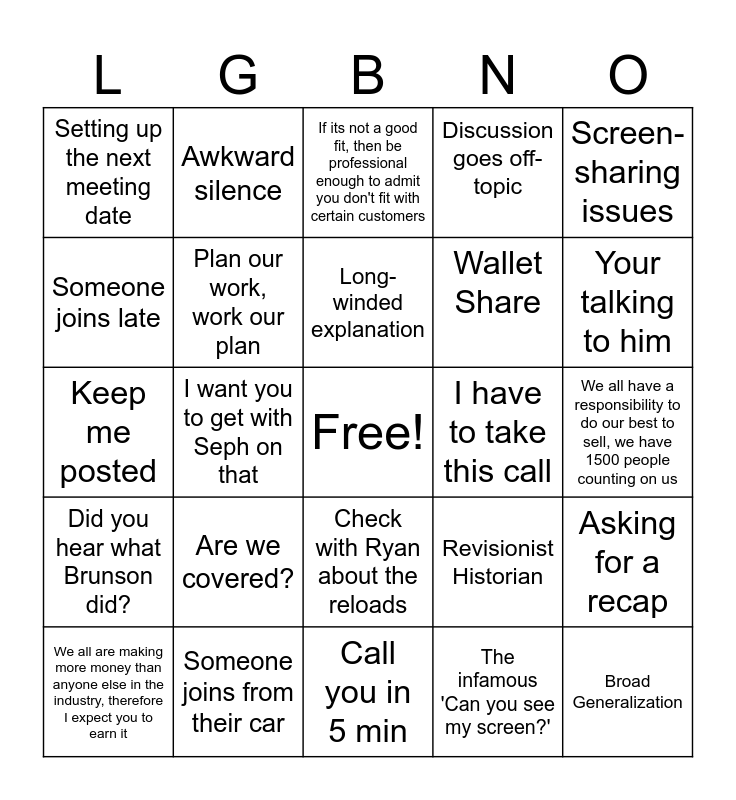 | L | G | B | N | O |
|---|---|---|---|---|
| Setting up the next meeting date | Awkward silence | If its not a good fit, then be professional enough to admit you don't fit with certain customers | Discussion goes off-topic | Screen-sharing issues |
| Someone joins late | Plan our work, work our plan | Long-winded explanation | Wallet Share | Your talking to him |
| Keep me posted | I want you to get with Seph on that | Free! | I have to take this call | We all have a responsibility to do our best to sell, we have 1500 people counting on us |
| Did you hear what Brunson did? | Are we covered? | Check with Ryan about the reloads | Revisionist Historian | Asking for a recap |
| We all are making more money than anyone else in the industry, therefore I expect you to earn it | Someone joins from their car | Call you in 5 min | The infamous 'Can you see my screen?' | Broad Generalization |